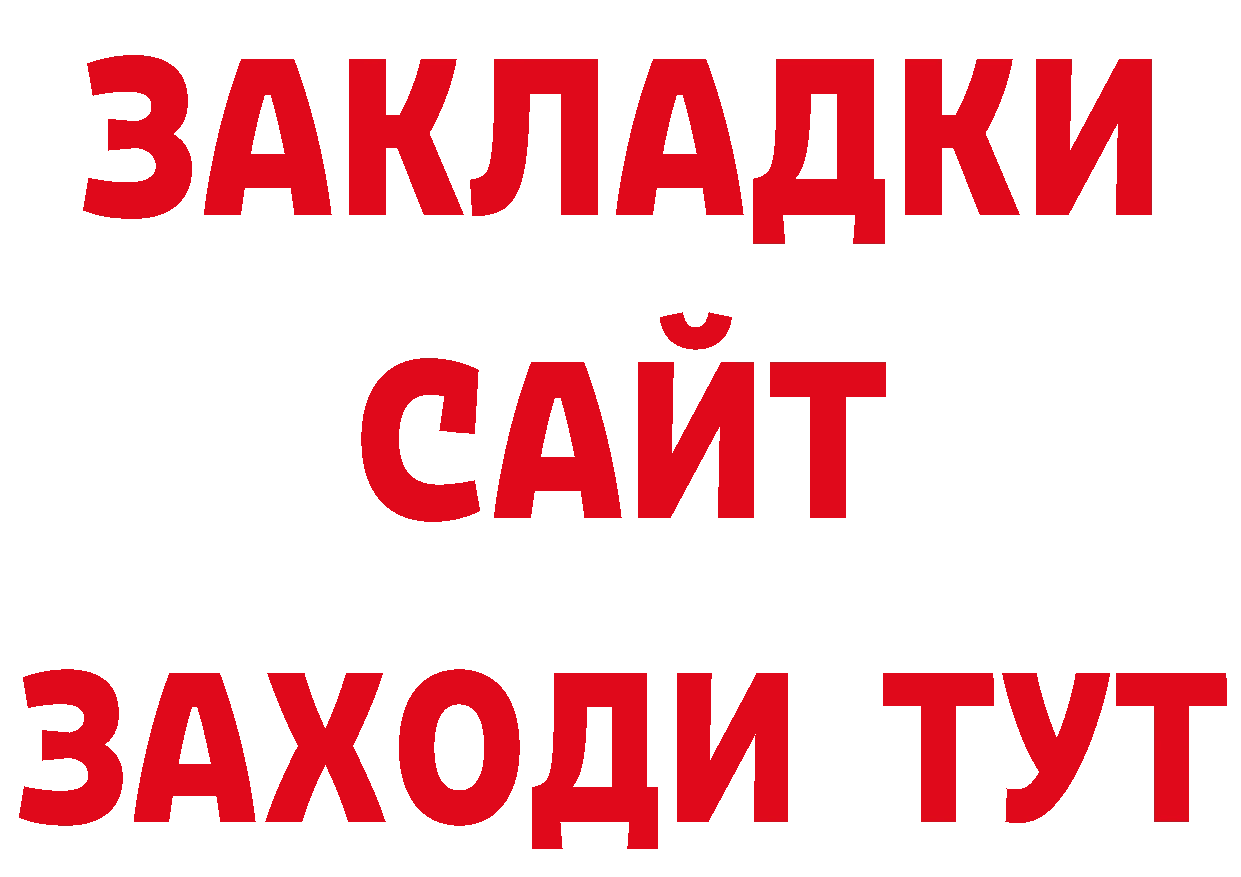 ЗАКЛАДКИ
САЙТ
ЗАХОДИ ТУТ